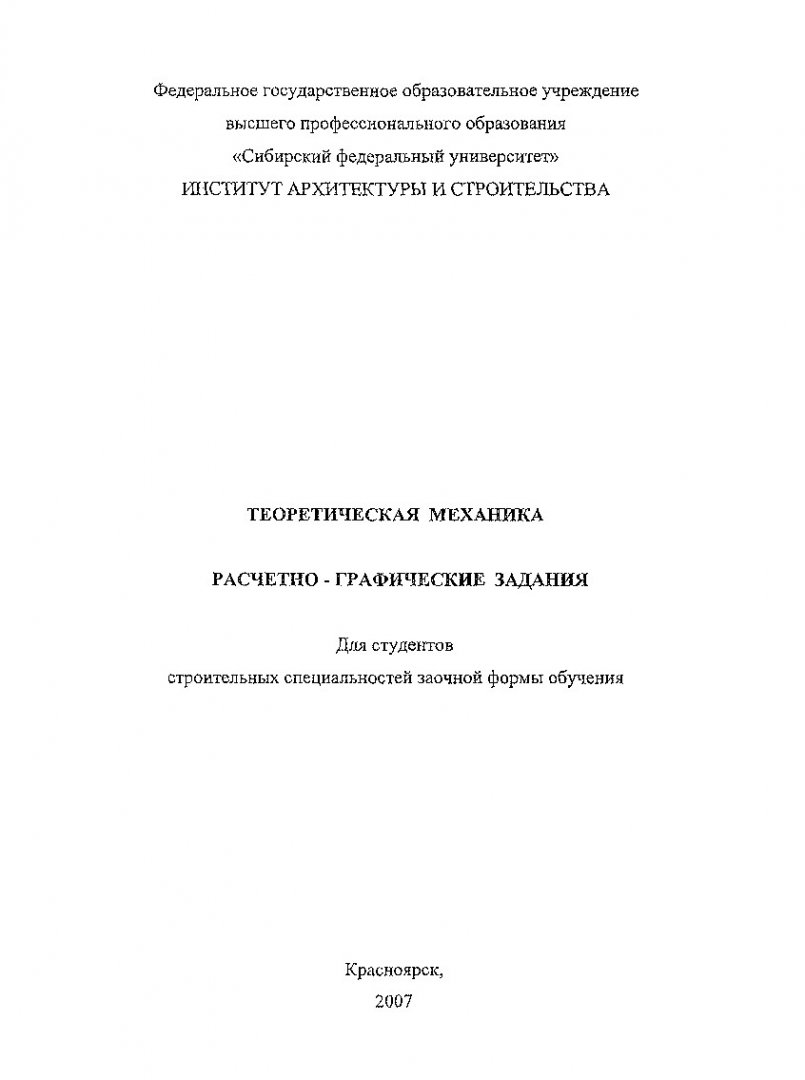 Федеральное государственное образовательное учреждение
высшего профессионального образования
«Сибирский федеральный университет»
ИНСТИТУТ АРХИТЕКТУРЫ И СТРОИТЕЛЬСТВА

ТЕОРЕТИЧЕСКАЯ МЕХАНИКА

РАСЧЕТНО - ГРАФИЧЕСКИЕ ЗАДАНИЯ

Для студентов
строительных специальностей заочной формы обучения

Красноярск,
2007